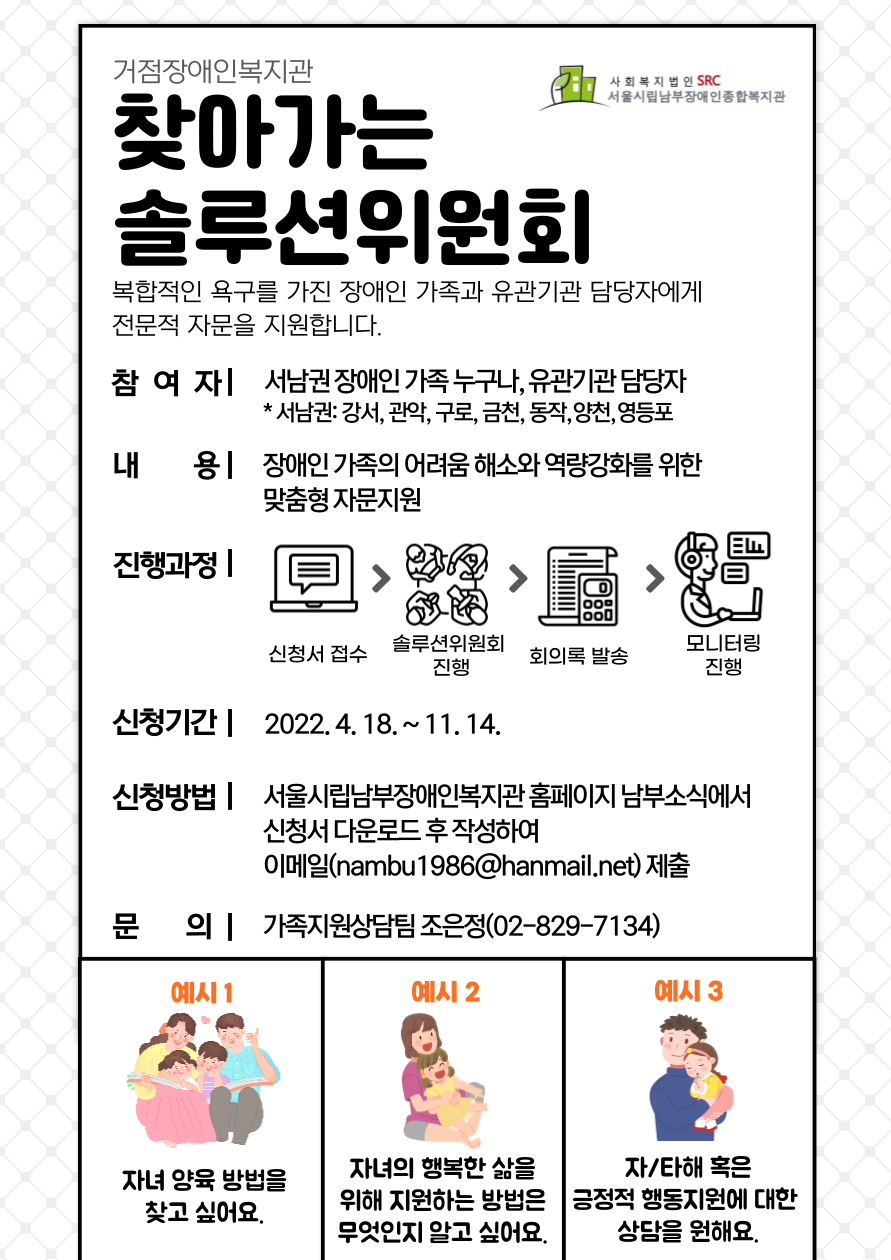 거점장애인복지관

사회복지법인 SRC
서울시립남부장애인종합복지관

찾아가는
솔루션위원회

복합적인 욕구를 가진 장애인 가족과 유관기관 담당자에게 전문적 자문을 지원합니다.

참 여 자 | 서남권 장애인 가족 누구나, 유관기관 담당자
* 서남권: 강서, 관악, 구로, 금천, 동작, 양천, 영등포

내 용 | 장애인 가족의 어려움 해소와 역량강화를 위한 맞춤형 자문지원

진행과정 |

신청서 접수

솔루션위원회 진행

회의록 발송

모니터링 진행

신청기간 | 2022. 4. 18. ~ 11. 14.

신청방법 | 서울시립남부장애인복지관 홈페이지 남부소식에서 신청서 다운로드 후 작성하여 이메일(nambu1986@hanmail.net) 제출

문 의 | 가족지원상담팀 조은정(02-829-7134)

예시 1

자녀 양육 방법을 찾고 싶어요.

예시 2

자녀의 행복한 삶을 위해 지원하는 방법은 무엇인지 알고 싶어요.

예시 3

자/타해 혹은 긍정적 행동지원에 대한 상담을 원해요.